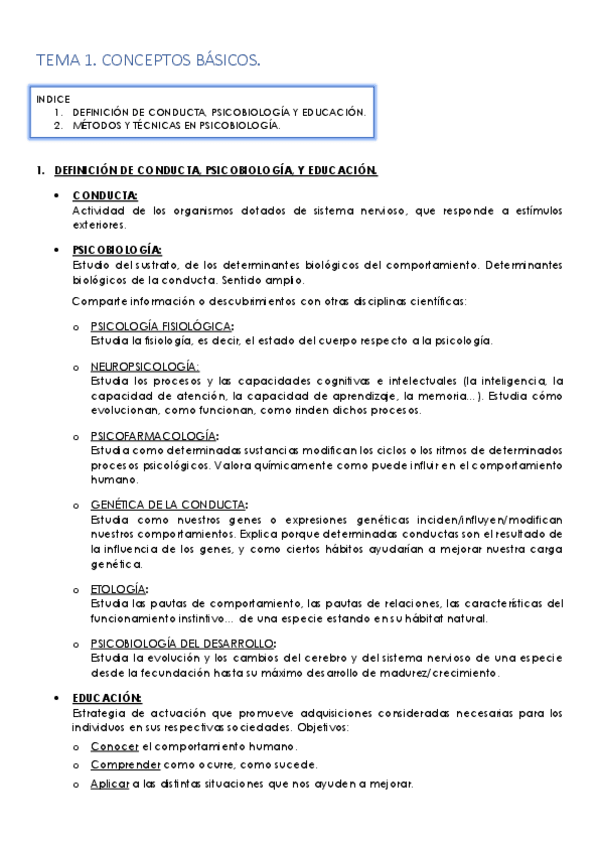 TEMA 1. CONCEPTOS BÁSICOS.

INDICE
1. DEFINICIÓN DE CONDUCTA, PSICOBIOLOGÍA Y EDUCACIÓN.
2. MÉTODOS Y TÉCNICAS EN PSICOBIOLOGÍA.

1. DEFINICIÓN DE CONDUCTA, PSICOBIOLOGÍA, Y EDUCACIÓN.

• CONDUCTA:
Actividad de los organismos dotados de sistema nervioso, que responde a estímulos exteriores.

• PSICOBIOLOGÍA:
Estudio del sustrato, de los determinantes biológicos del comportamiento. Determinantes biológicos de la conducta. Sentido amplio.

Comparte información o descubrimientos con otras disciplinas científicas:

o PSICOLOGÍA FISIOLÓGICA:
Estudia la fisiología, es decir, el estado del cuerpo respecto a la psicología.

o NEUROPSICOLOGÍA:
Estudia los procesos y las capacidades cognitivas e intelectuales (la inteligencia, la capacidad de atención, la capacidad de aprendizaje, la memoria…). Estudia cómo evolucionan, como funcionan, como rinden dichos procesos.

o PSICOFARMACOLOGÍA:
Estudia como determinadas sustancias modifican los ciclos o los ritmos de determinados procesos psicológicos. Valora químicamente como puede influir en el comportamiento humano.

o GENÉTICA DE LA CONDUCTA:
Estudia como nuestros genes o expresiones genéticas inciden/influyen/modifican nuestros comportamientos. Explica porque determinadas conductas son el resultado de la influencia de los genes, y como ciertos hábitos ayudarían a mejorar nuestra carga genética.

o ETOLOGÍA:
Estudia las pautas de comportamiento, las pautas de relaciones, las características del funcionamiento instintivo… de una especie estando en su hábitat natural.

o PSICOBIOLOGÍA DEL DESARROLLO:
Estudia la evolución y los cambios del cerebro y del sistema nervioso de una especie desde la fecundación hasta su máximo desarrollo de madurez/crecimiento.

• EDUCACIÓN:
Estrategia de actuación que promueve adquisiciones consideradas necesarias para los individuos en sus respectivas sociedades. Objetivos:

o Conocer el comportamiento humano.
o Comprender como ocurre, como sucede.
o Aplicar a las distintas situaciones que nos ayuden a mejorar.